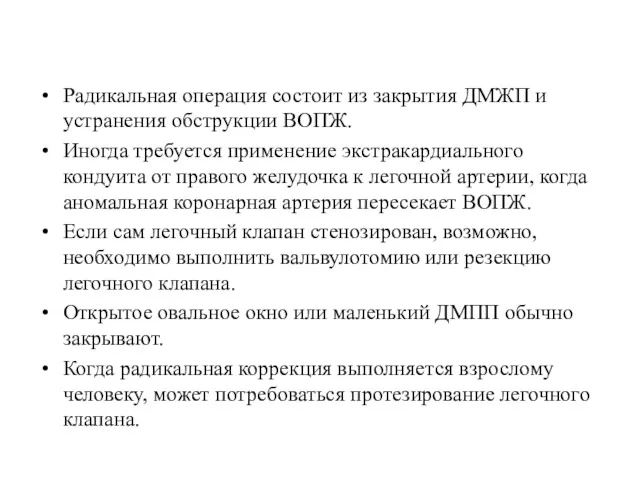 • Радикальная операция состоит из закрытия ДМЖП и устранения обструкции ВОПЖ.

• Иногда требуется применение экстракардиального кондуита от правого желудочка к легочной артерии, когда аномальная коронарная артерия пересекает ВОПЖ.

• Если сам легочный клапан стенозирован, возможно, необходимо выполнить вальвулотомию или резекцию легочного клапана.

• Открытое овальное окно или маленький ДМПП обычно закрывают.

• Когда радикальная коррекция выполняется взрослому человеку, может потребоваться протезирование легочного клапана.